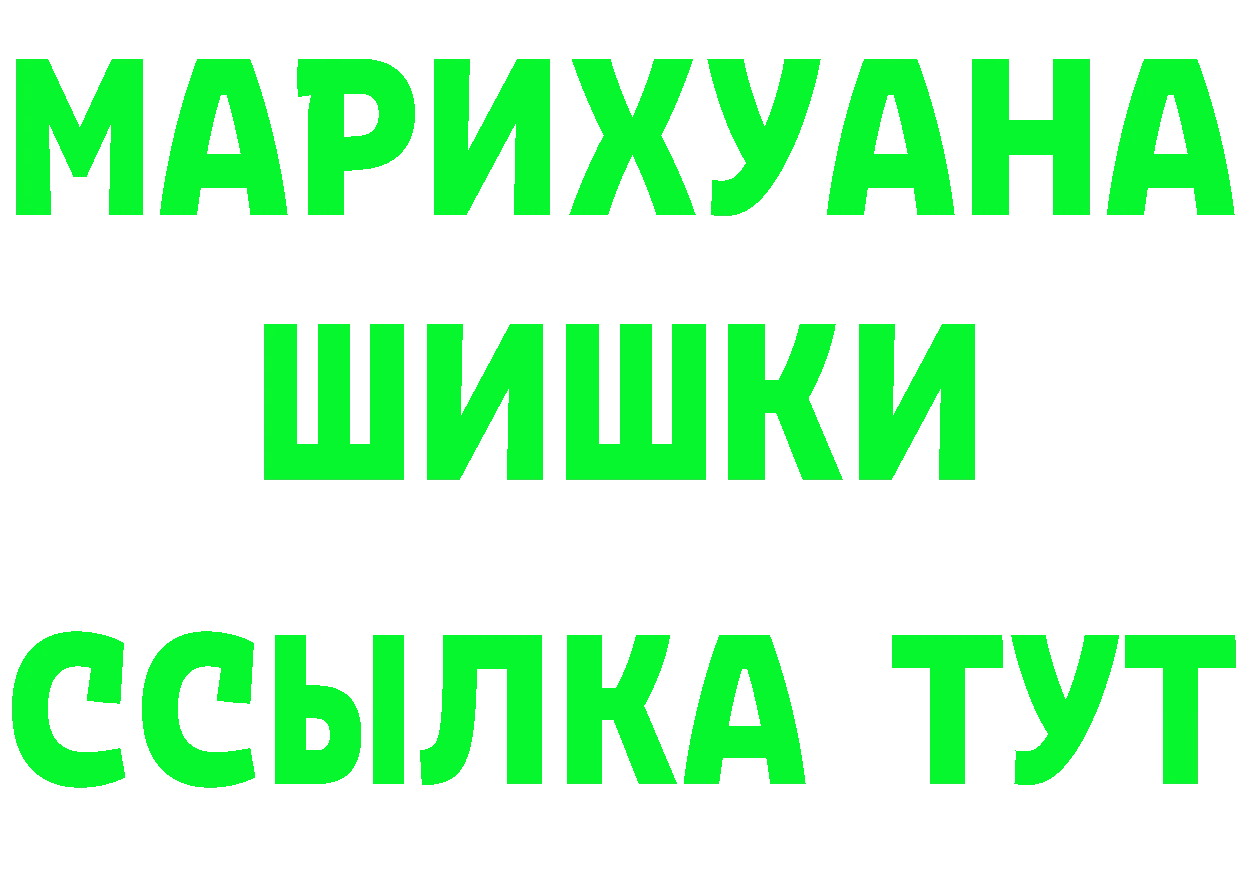 МАРИХУАНА
ШИШКИ
ССЫЛКА ТУТ